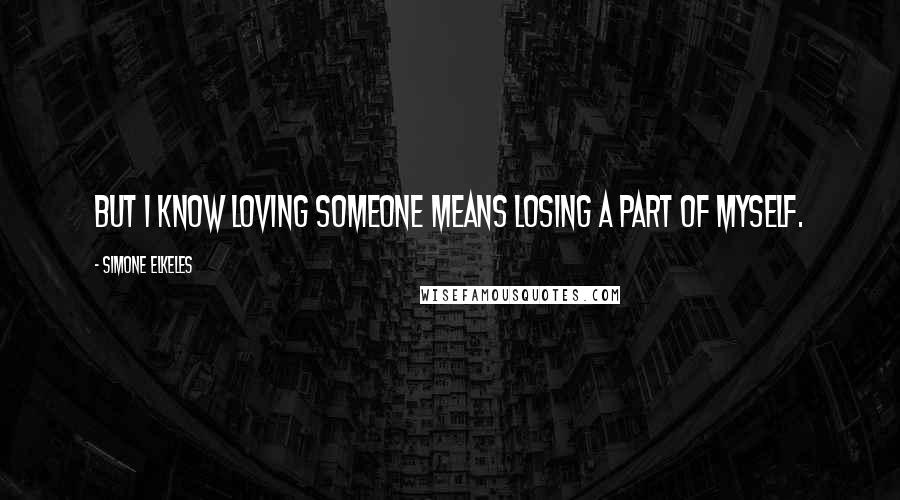 BUT I KNOW LOVING SOMEONE MEANS LOSING A PART OF MYSELF.

- SIMONE ELKELES

WISEFAMOUSQUOTES.COM